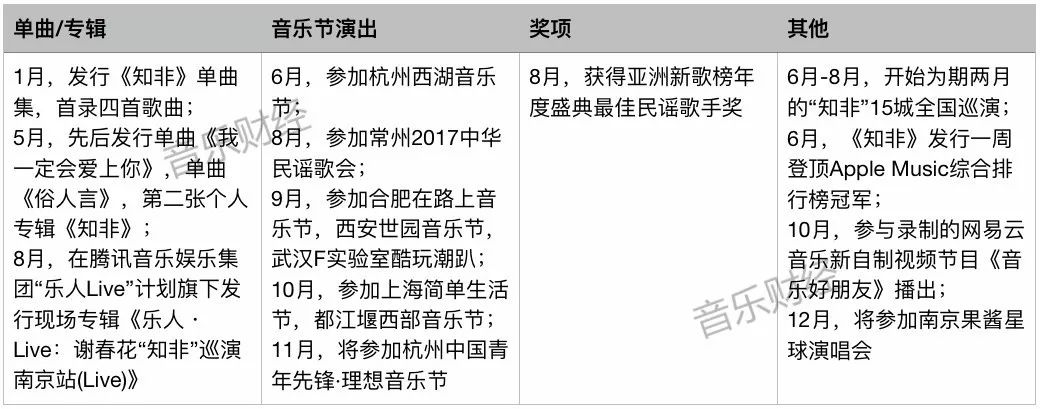 | 单曲/专辑 | 音乐节演出 | 奖项 | 其他 |
|---|---|---|---|
| 1月，发行《知非》单曲集，首录四首歌曲；5月，先后发行单曲《我一定会爱上你》，单曲《俗人言》，第二张个人专辑《知非》；8月，在腾讯音乐娱乐集团“乐人Live”计划旗下发行现场专辑《乐人 · Live：谢春花“知非”巡演南京站(Live)》 | 6月，参加杭州西湖音乐节；8月，参加常州2017中华民谣歌会；9月，参加合肥在路上音乐节，西安世园音乐节，武汉F实验室酷玩潮趴；10月，参加上海简单生活节，都江堰西部音乐节；11月，将参加杭州中国青年先锋·理想音乐节 | 8月，获得亚洲新歌榜年度盛典最佳民谣歌手奖 | 6月-8月，开始为期两月的“知非”15城全国巡演；6月，《知非》发行一周登顶Apple Music综合排行榜冠军；10月，参与录制的网易云音乐新自制视频节目《音乐好朋友》播出；12月，将参加南京果酱星球演唱会 |

音乐财经